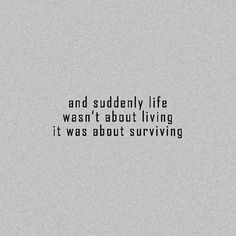 and suddenly life
wasn't about living
it was about surviving